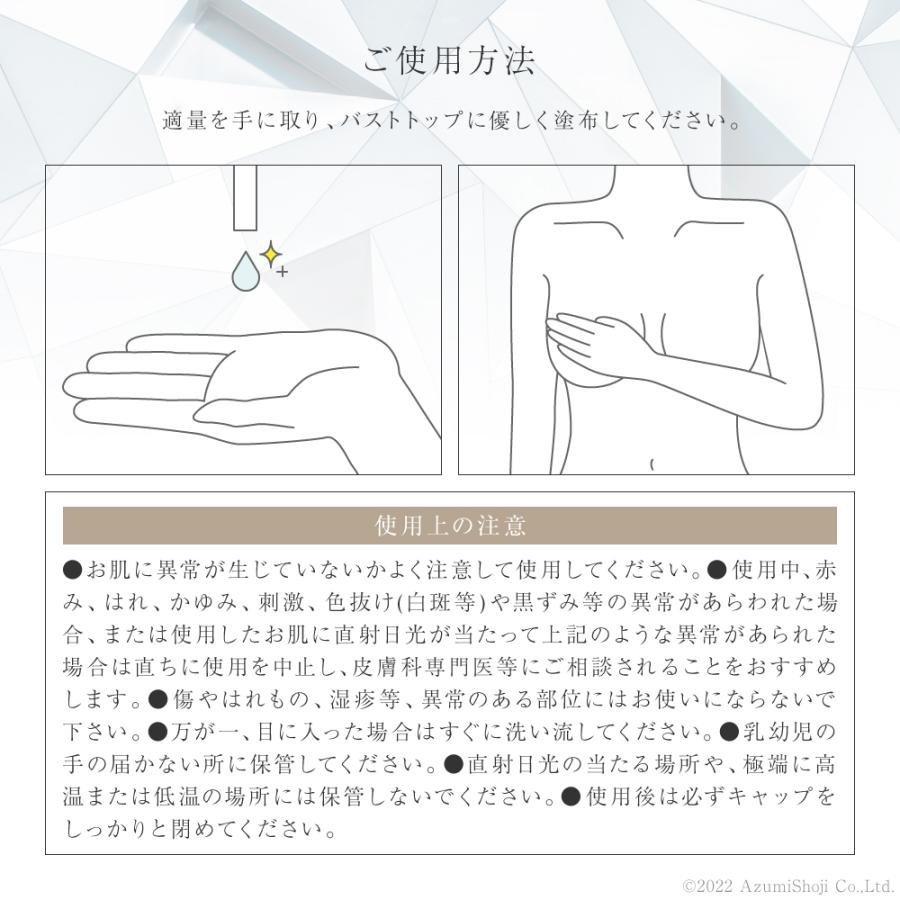 ご使用方法

適量を手に取り、バストトップに優しく塗布してください。

使用上の注意

●お肌に異常が生じていないかよく注意して使用してください。●使用中、赤み、はれ、かゆみ、刺激、色抜け(白斑等)や黒ずみ等の異常があらわれた場合、または使用したお肌に直射日光が当たって上記のような異常があられた場合は直ちに使用を中止し、皮膚科専門医等にご相談されることをおすすめします。●傷やはれもの、湿疹等、異常のある部位にはお使いにならないで下さい。●万が一、目に入った場合はすぐに洗い流してください。●乳幼児の手の届かない所に保管してください。●直射日光の当たる場所や、極端に高温または低温の場所には保管しないでください。●使用後は必ずキャップをしっかりと閉めてください。

©2022 AzumiShoji Co.,Ltd.